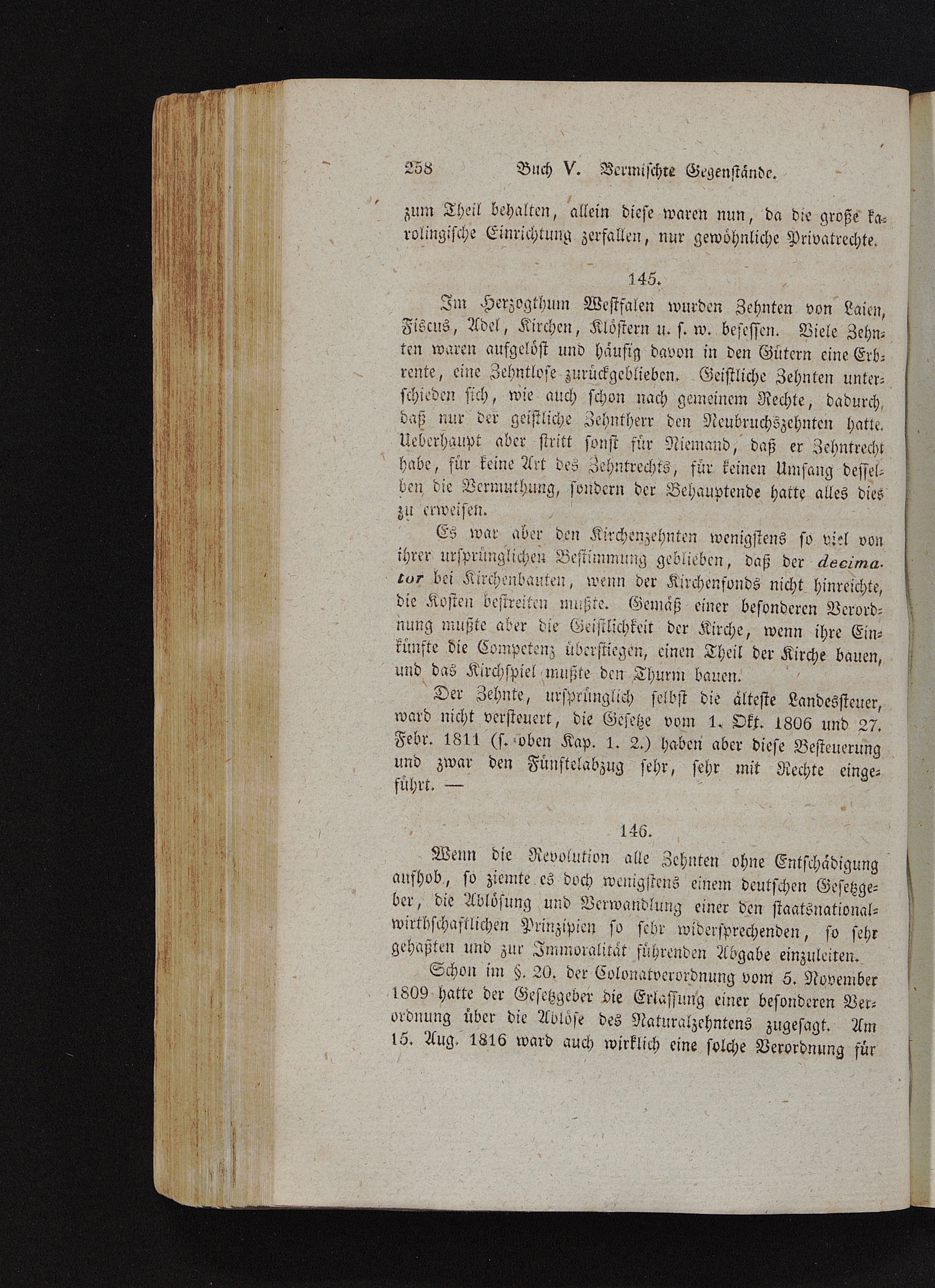 258 Buch V. Vermischte Gegenstände.

zum Theil behalten, allein diese waren nun, da die große karolingische Einrichtung zerfallen, nur gewöhnliche Privatrechte.

145.

Im Herzogthum Westfalen wurden Zehnten von Laien, Fiscus, Adel, Kirchen, Klöstern u. s. w. besessen. Viele Zehnten waren aufgelöst und häufig davon in den Gütern eine Erbrente, eine Zehntlose zurückgeblieben. Geistliche Zehnten unterschieden sich, wie auch schon nach gemeinem Rechte, dadurch, daß nur der geistliche Zehntherr den Neubruchszehnten hatte. Ueberhaupt aber stritt sonst für Niemand, daß er Zehntrecht habe, für keine Art des Zehntrechts, für keinen Umfang desselben die Vermuthung, sondern der Behauptende hatte alles dies zu erweisen.

Es war aber den Kirchenzehnten wenigstens so viel von ihrer ursprünglichen Bestimmung geblieben, daß der decimator bei Kirchenbauten, wenn der Kirchenfonds nicht hinreichte, die Kosten bestreiten mußte. Gemäß einer besonderen Verordnung mußte aber die Geistlichkeit der Kirche, wenn ihre Einkünfte die Competenz überstiegen, einen Theil der Kirche bauen, und das Kirchspiel mußte den Thurm bauen.

Der Zehnte, ursprünglich selbst die älteste Landessteuer, ward nicht versteuert, die Gesetze vom 1. Okt. 1806 und 27. Febr. 1811 (s. oben Kap. 1. 2.) haben aber diese Besteuerung und zwar den Fünftelabzug sehr, sehr mit Rechte eingeführt. —

146.

Wenn die Revolution alle Zehnten ohne Entschädigung aufhob, so ziemte es doch wenigstens einem deutschen Gesetzgeber, die Ablösung und Verwandlung einer den staatsnationalwirthschaftlichen Prinzipien so sehr widersprechenden, so sehr gehaßten und zur Immoralität führenden Abgabe einzuleiten.

Schon im §. 20. der Colonatverordnung vom 5. November 1809 hatte der Gesetzgeber die Erlassung einer besonderen Verordnung über die Ablöse des Naturalzehntens zugesagt. Am 15. Aug. 1816 ward auch wirklich eine solche Verordnung für